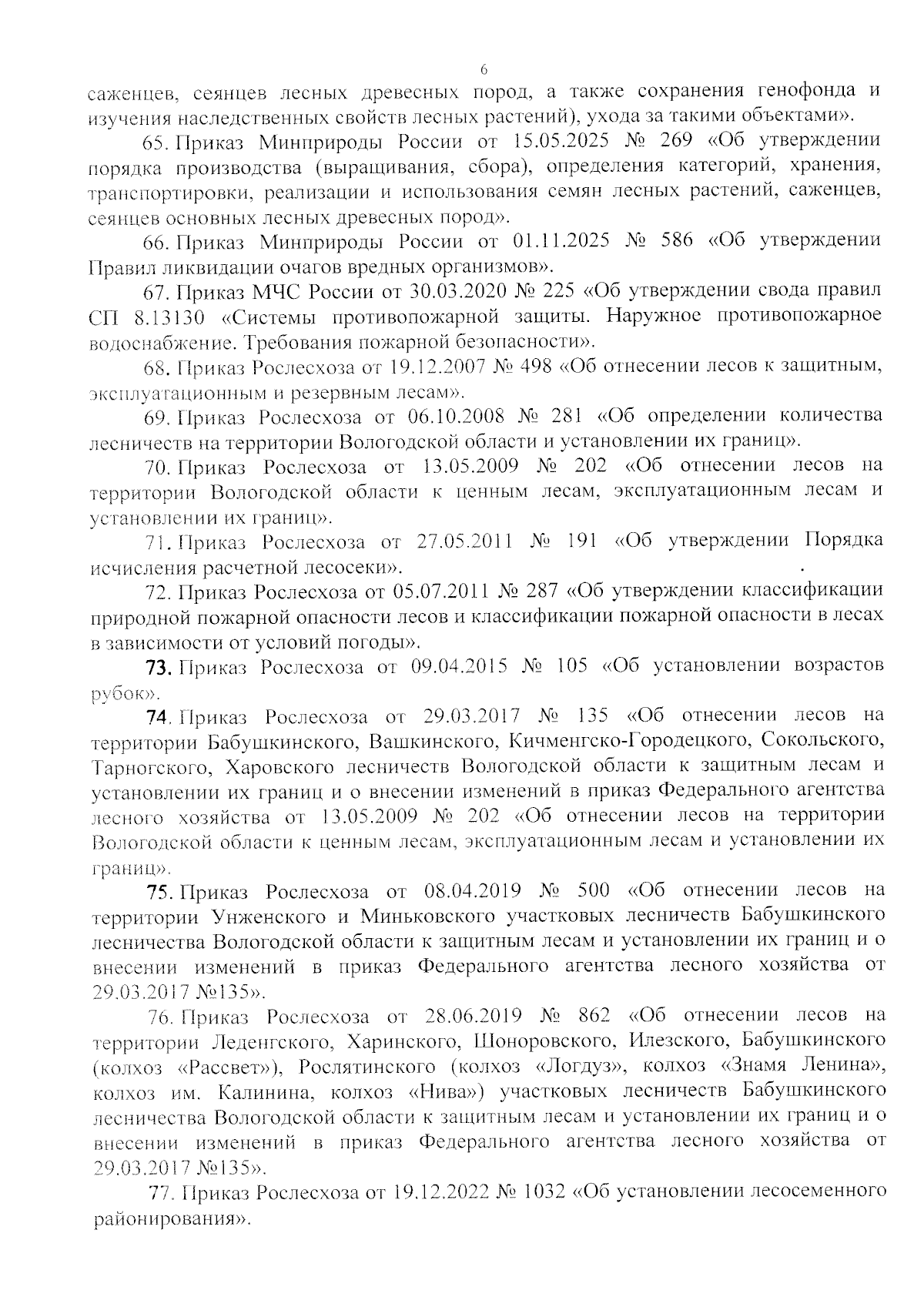 6

саженцев, сеянцев лесных древесных пород, а также сохранения генофонда и изучения наследственных свойств лесных растений), ухода за такими объектами».

65. Приказ Минприроды России от 15.05.2025 № 269 «Об утверждении порядка производства (выращивания, сбора), определения категорий, хранения, транспортировки, реализации и использования семян лесных растений, саженцев, сеянцев основных лесных древесных пород».

66. Приказ Минприроды России от 01.11.2025 № 586 «Об утверждении Правил ликвидации очагов вредных организмов».

67. Приказ МЧС России от 30.03.2020 № 225 «Об утверждении свода правил СП 8.13130 «Системы противопожарной защиты. Наружное противопожарное водоснабжение. Требования пожарной безопасности».

68. Приказ Рослесхоза от 19.12.2007 № 498 «Об отнесении лесов к защитным, эксплуатационным и резервным лесам».

69. Приказ Рослесхоза от 06.10.2008 № 281 «Об определении количества лесничеств на территории Вологодской области и установлении их границ».

70. Приказ Рослесхоза от 13.05.2009 № 202 «Об отнесении лесов на территории Вологодской области к ценным лесам, эксплуатационным лесам и установлении их границ».

71. Приказ Рослесхоза от 27.05.2011 № 191 «Об утверждении Порядка исчисления расчетной лесосеки».

72. Приказ Рослесхоза от 05.07.2011 № 287 «Об утверждении классификации природной пожарной опасности лесов и классификации пожарной опасности в лесах в зависимости от условий погоды».

73. Приказ Рослесхоза от 09.04.2015 № 105 «Об установлении возрастов рубок».

74. Приказ Рослесхоза от 29.03.2017 № 135 «Об отнесении лесов на территории Бабушкинского, Вашкинского, Кичменгско-Городецкого, Сокольского, Тарногского, Харовского лесничеств Вологодской области к защитным лесам и установлении их границ и о внесении изменений в приказ Федерального агентства лесного хозяйства от 13.05.2009 № 202 «Об отнесении лесов на территории Вологодской области к ценным лесам, эксплуатационным лесам и установлении их границ».

75. Приказ Рослесхоза от 08.04.2019 № 500 «Об отнесении лесов на территории Унженского и Миньковского участковых лесничеств Бабушкинского лесничества Вологодской области к защитным лесам и установлении их границ и о внесении изменений в приказ Федерального агентства лесного хозяйства от 29.03.2017 №135».

76. Приказ Рослесхоза от 28.06.2019 № 862 «Об отнесении лесов на территории Леденгского, Харинского, Шоноровского, Илезского, Бабушкинского (колхоз «Рассвет»), Рослятинского (колхоз «Логдуз», колхоз «Знамя Ленина», колхоз им. Калинина, колхоз «Нива») участковых лесничеств Бабушкинского лесничества Вологодской области к защитным лесам и установлении их границ и о внесении изменений в приказ Федерального агентства лесного хозяйства от 29.03.2017 №135».

77. Приказ Рослесхоза от 19.12.2022 № 1032 «Об установлении лесосеменного районирования».